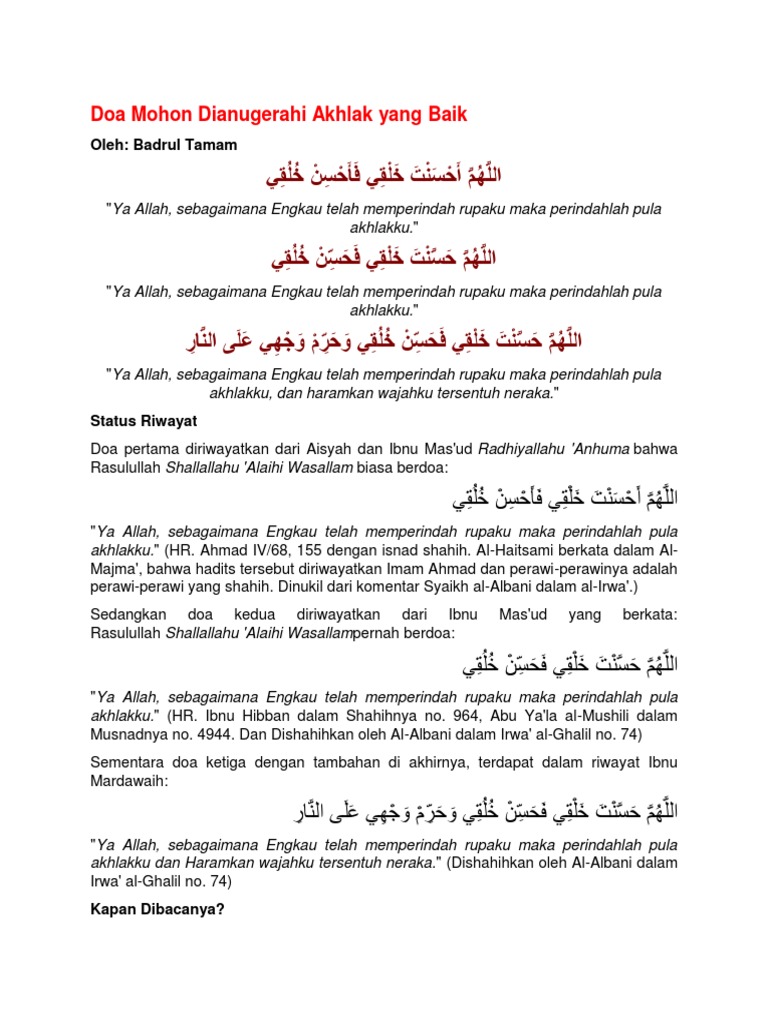 Doa Mohon Dianugerahi Akhlak yang Baik

Oleh: Badrul Tamam

اللَّهُمَّ أَحْسَنْتَ خَلْقِي فَأَحْسِنْ خُلُقِي

"Ya Allah, sebagaimana Engkau telah memperindah rupaku maka perindahlah pula akhlakku."

اللَّهُمَّ حَسَّنْتَ خَلْقِي فَحَسِّنْ خُلُقِي

"Ya Allah, sebagaimana Engkau telah memperindah rupaku maka perindahlah pula akhlakku."

اللَّهُمَّ حَسَّنْتَ خَلْقِي فَحَسِّنْ خُلُقِي وَحَرِّمْ وَجْهِي عَلَى النَّارِ

"Ya Allah, sebagaimana Engkau telah memperindah rupaku maka perindahlah pula akhlakku, dan haramkan wajahku tersentuh neraka."

Status Riwayat

Doa pertama diriwayatkan dari Aisyah dan Ibnu Mas'ud Radhiyallahu 'Anhuma bahwa Rasulullah Shallallahu 'Alaihi Wasallam biasa berdoa:

اللَّهُمَّ أَحْسَنْتَ خَلْقِي فَأَحْسِنْ خُلُقِي

"Ya Allah, sebagaimana Engkau telah memperindah rupaku maka perindahlah pula akhlakku." (HR. Ahmad IV/68, 155 dengan isnad shahih. Al-Haitsami berkata dalam Al-Majma', bahwa hadits tersebut diriwayatkan Imam Ahmad dan perawi-perawinya adalah perawi-perawi yang shahih. Dinukil dari komentar Syaikh al-Albani dalam al-Irwa'.)

Sedangkan doa kedua diriwayatkan dari Ibnu Mas'ud yang berkata: Rasulullah Shallallahu 'Alaihi Wasallampernah berdoa:

اللَّهُمَّ حَسَّنْتَ خَلْقِي فَحَسِّنْ خُلُقِي

"Ya Allah, sebagaimana Engkau telah memperindah rupaku maka perindahlah pula akhlakku." (HR. Ibnu Hibban dalam Shahihnya no. 964, Abu Ya'la al-Mushili dalam Musnadnya no. 4944. Dan Dishahihkan oleh Al-Albani dalam Irwa' al-Ghalil no. 74)

Sementara doa ketiga dengan tambahan di akhirnya, terdapat dalam riwayat Ibnu Mardawaih:

اللَّهُمَّ حَسَّنْتَ خَلْقِي فَحَسِّنْ خُلُقِي وَحَرِّمْ وَجْهِي عَلَى النَّارِ

"Ya Allah, sebagaimana Engkau telah memperindah rupaku maka perindahlah pula akhlakku dan Haramkan wajahku tersentuh neraka." (Dishahihkan oleh Al-Albani dalam Irwa' al-Ghalil no. 74)

Kapan Dibacanya?